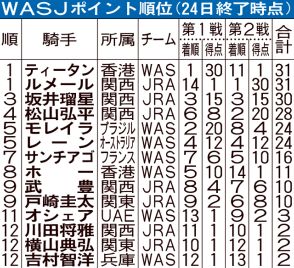 WASJポイント順位（24日終了時点）

| 順 | 騎手 | 所属 | チーム | 第1戦 着順 | 第1戦 得点 | 第2戦 着順 | 第2戦 得点 | 合計 |
|---|---|---|---|---|---|---|---|---|
| 1 | ティータン | 香港 | WAS | 1 | 30 | 11 | 1 | 31 |
| 1 | ルメール | 関西 | JRA | 14 | 1 | 1 | 30 | 31 |
| 3 | 坂井瑠星 | 関西 | JRA | 3 | 15 | 3 | 15 | 30 |
| 4 | 松山弘平 | 関西 | JRA | 6 | 8 | 2 | 20 | 28 |
| 5 | モレイラ | ブラジル | WAS | 2 | 20 | 8 | 4 | 24 |
| 5 | レーン | オーストラリア | WAS | 4 | 12 | 4 | 12 | 24 |
| 7 | サンチアゴ | フランス | WAS | 7 | 6 | 5 | 10 | 16 |
| 8 | ホー | 香港 | WAS | 5 | 10 | 14 | 1 | 11 |
| 9 | 武豊 | 関西 | JRA | 8 | 4 | 7 | 6 | 10 |
| 9 | 戸崎圭太 | 関東 | JRA | 9 | 2 | 6 | 8 | 10 |
| 11 | オシェア | UAE | WAS | 13 | 1 | 9 | 2 | 3 |
| 12 | 川田将雅 | 関西 | JRA | 11 | 1 | 10 | 1 | 2 |
| 12 | 横山典弘 | 関東 | JRA | 10 | 1 | 12 | 1 | 2 |
| 12 | 吉村智洋 | 兵庫 | WAS | 12 | 1 | 13 | 1 | 2 |